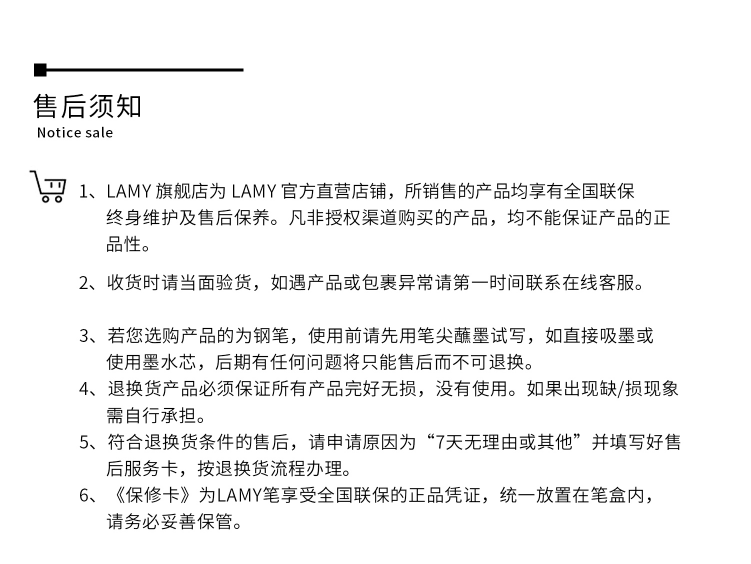 售后须知
Notice sale

1、LAMY 旗舰店为 LAMY 官方直营店铺，所销售的产品均享有全国联保终身维护及售后保养。凡非授权渠道购买的产品，均不能保证产品的正品性。

2、收货时请当面验货，如遇产品或包裹异常请第一时间联系在线客服。

3、若您选购产品的为钢笔，使用前请先用笔尖蘸墨试写，如直接吸墨或使用墨水芯，后期有任何问题将只能售后而不可退换。

4、退换货产品必须保证所有产品完好无损，没有使用。如果出现缺/损现象需自行承担。

5、符合退换货条件的售后，请申请原因为“7天无理由或其他”并填写好售后服务卡，按退换货流程办理。

6、《保修卡》为LAMY笔享受全国联保的正品凭证，统一放置在笔盒内，请务必妥善保管。